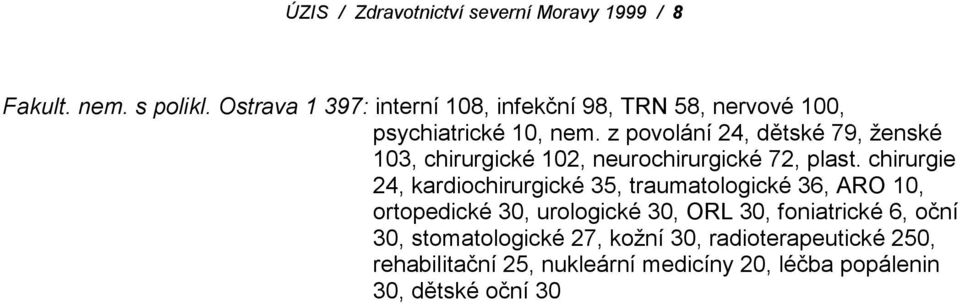 ÚZIS / Zdravotnictví severní Moravy 1999 / 8

Fakult. nem. s polikl. Ostrava 1 397: interní 108, infekční 98, TRN 58, nervové 100, psychiatrické 10, nem. z povolání 24, dětské 79, ženské 103, chirurgické 102, neurochirurgické 72, plast. chirurgie 24, kardiochirurgické 35, traumatologické 36, ARO 10, ortopedické 30, urologické 30, ORL 30, foniatrické 6, oční 30, stomatologické 27, kožní 30, radioterapeutické 250, rehabilitační 25, nukleární medicíny 20, léčba popálenin 30, dětské oční 30